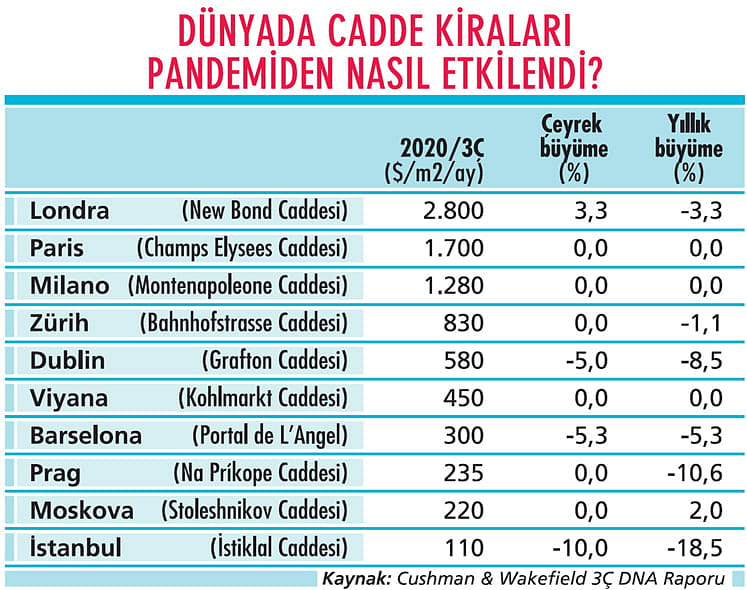 DÜNYADA CADDE KİRALARI PANDEMİDEN NASIL ETKİLENDİ?

| | | 2020/3Ç ($/m2/ay) | Çeyrek büyüme (%) | Yıllık büyüme (%) |
|---|---|---|---|---|
| Londra | (New Bond Caddesi) | 2.800 | 3,3 | -3,3 |
| Paris | (Champs Elysees Caddesi) | 1.700 | 0,0 | 0,0 |
| Milano | (Montenapoleone Caddesi) | 1.280 | 0,0 | 0,0 |
| Zürih | (Bahnhofstrasse Caddesi) | 830 | 0,0 | -1,1 |
| Dublin | (Grafton Caddesi) | 580 | -5,0 | -8,5 |
| Viyana | (Kohlmarkt Caddesi) | 450 | 0,0 | 0,0 |
| Barselona | (Portal de L'Angel) | 300 | -5,3 | -5,3 |
| Prag | (Na Príkope Caddesi) | 235 | 0,0 | -10,6 |
| Moskova | (Stoleshnikov Caddesi) | 220 | 0,0 | 2,0 |
| İstanbul | (İstiklal Caddesi) | 110 | -10,0 | -18,5 |

Kaynak: Cushman & Wakefield 3Ç DNA Raporu